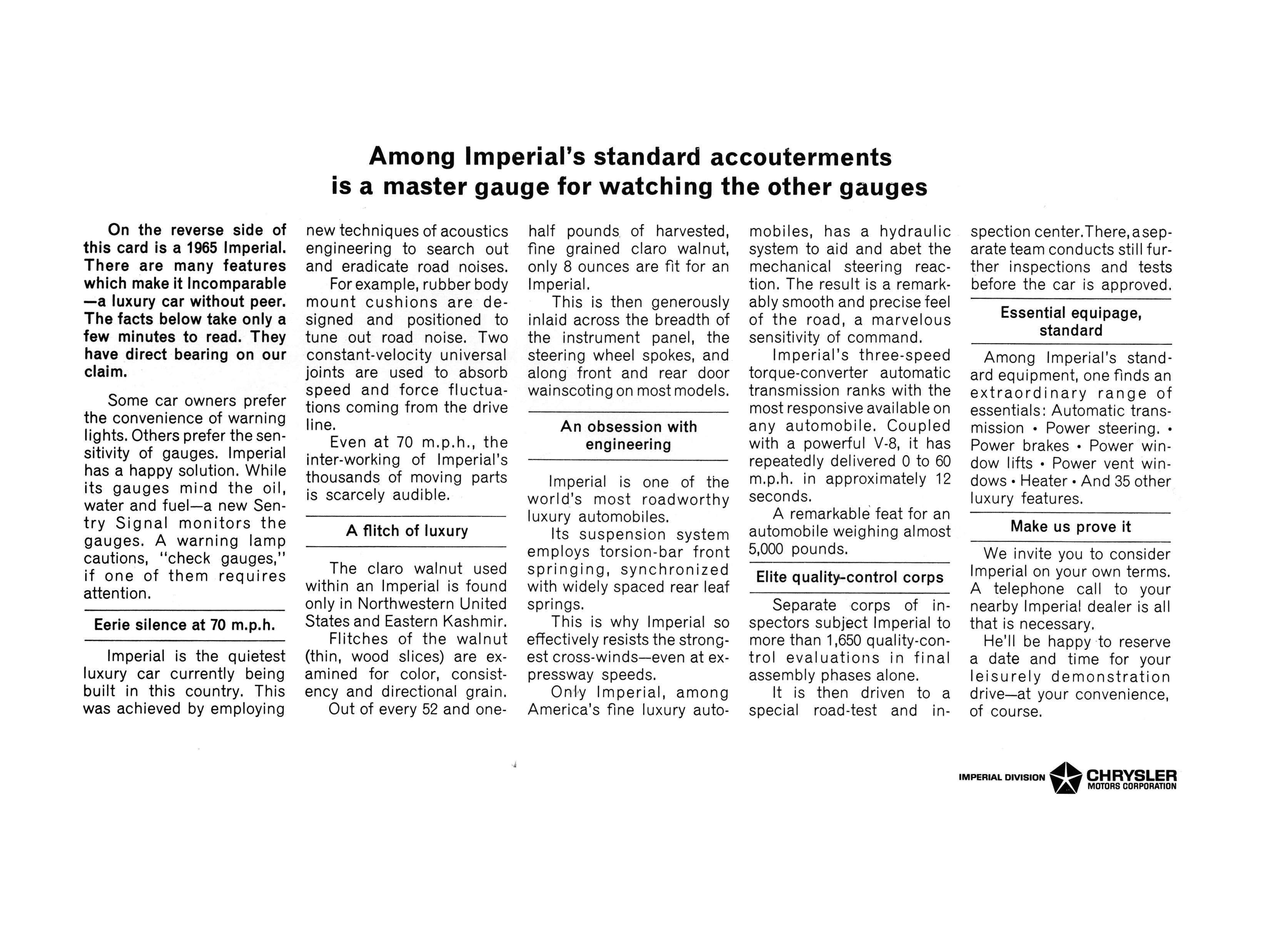 Among Imperial's standard accouterments is a master gauge for watching the other gauges

On the reverse side of this card is a 1965 Imperial. There are many features which make it Incomparable—a luxury car without peer. The facts below take only a few minutes to read. They have direct bearing on our claim.

Some car owners prefer the convenience of warning lights. Others prefer the sensitivity of gauges. Imperial has a happy solution. While its gauges mind the oil, water and fuel—a new Sentry Signal monitors the gauges. A warning lamp cautions, "check gauges," if one of them requires attention.

Eerie silence at 70 m.p.h.

Imperial is the quietest luxury car currently being built in this country. This was achieved by employing new techniques of acoustics engineering to search out and eradicate road noises.

For example, rubber body mount cushions are designed and positioned to tune out road noise. Two constant-velocity universal joints are used to absorb speed and force fluctuations coming from the drive line.

Even at 70 m.p.h., the inter-working of Imperial's thousands of moving parts is scarcely audible.

A flitch of luxury

The claro walnut used within an Imperial is found only in Northwestern United States and Eastern Kashmir.

Flitches of the walnut (thin, wood slices) are examined for color, consistency and directional grain.

Out of every 52 and one-half pounds of harvested, fine grained claro walnut, only 8 ounces are fit for an Imperial.

This is then generously inlaid across the breadth of the instrument panel, the steering wheel spokes, and along front and rear door wainscoting on most models.

An obsession with engineering

Imperial is one of the world's most roadworthy luxury automobiles.

Its suspension system employs torsion-bar front springing, synchronized with widely spaced rear leaf springs.

This is why Imperial so effectively resists the strongest cross-winds—even at expressway speeds.

Only Imperial, among America's fine luxury automobiles, has a hydraulic system to aid and abet the mechanical steering reaction. The result is a remarkably smooth and precise feel of the road, a marvelous sensitivity of command.

Imperial's three-speed torque-converter automatic transmission ranks with the most responsive available on any automobile. Coupled with a powerful V-8, it has repeatedly delivered 0 to 60 m.p.h. in approximately 12 seconds.

A remarkable feat for an automobile weighing almost 5,000 pounds.

Elite quality-control corps

Separate corps of inspectors subject Imperial to more than 1,650 quality-control evaluations in final assembly phases alone.

It is then driven to a special road-test and inspection center. There, a separate team conducts still further inspections and tests before the car is approved.

Essential equipage, standard

Among Imperial's standard equipment, one finds an extraordinary range of essentials: Automatic transmission • Power steering. • Power brakes • Power window lifts • Power vent windows • Heater • And 35 other luxury features.

Make us prove it

We invite you to consider Imperial on your own terms. A telephone call to your nearby Imperial dealer is all that is necessary.

He'll be happy to reserve a date and time for your leisurely demonstration drive—at your convenience, of course.

IMPERIAL DIVISION CHRYSLER MOTORS CORPORATION